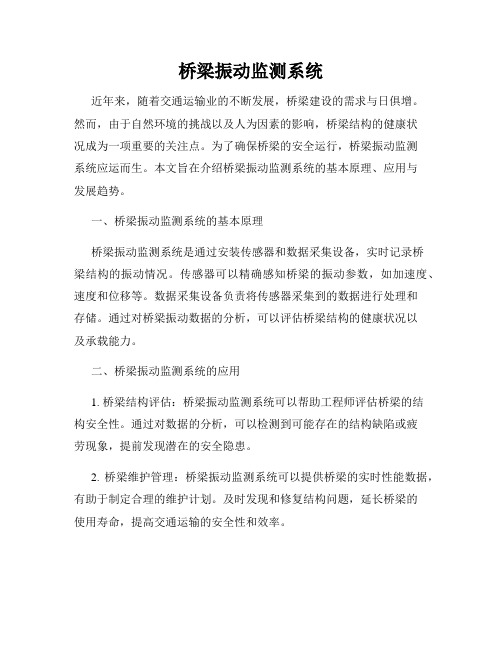 桥梁振动监测系统

近年来，随着交通运输业的不断发展，桥梁建设的需求与日俱增。然而，由于自然环境的挑战以及人为因素的影响，桥梁结构的健康状况成为一项重要的关注点。为了确保桥梁的安全运行，桥梁振动监测系统应运而生。本文旨在介绍桥梁振动监测系统的基本原理、应用与发展趋势。

一、桥梁振动监测系统的基本原理

桥梁振动监测系统是通过安装传感器和数据采集设备，实时记录桥梁结构的振动情况。传感器可以精确感知桥梁的振动参数，如加速度、速度和位移等。数据采集设备负责将传感器采集到的数据进行处理和存储。通过对桥梁振动数据的分析，可以评估桥梁结构的健康状况以及承载能力。

二、桥梁振动监测系统的应用

1. 桥梁结构评估：桥梁振动监测系统可以帮助工程师评估桥梁的结构安全性。通过对数据的分析，可以检测到可能存在的结构缺陷或疲劳现象，提前发现潜在的安全隐患。

2. 桥梁维护管理：桥梁振动监测系统可以提供桥梁的实时性能数据，有助于制定合理的维护计划。及时发现和修复结构问题，延长桥梁的使用寿命，提高交通运输的安全性和效率。